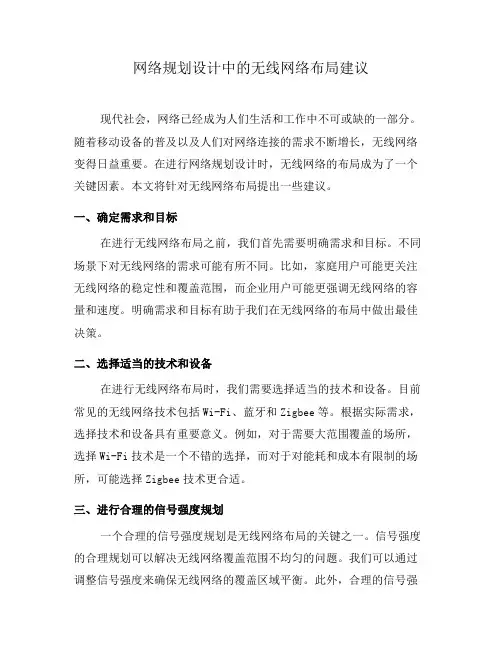 网络规划设计中的无线网络布局建议

现代社会，网络已经成为人们生活和工作中不可或缺的一部分。随着移动设备的普及以及人们对网络连接的需求不断增长，无线网络变得日益重要。在进行网络规划设计时，无线网络的布局成为了一个关键因素。本文将针对无线网络布局提出一些建议。

一、确定需求和目标

在进行无线网络布局之前，我们首先需要明确需求和目标。不同场景下对无线网络的需求可能有所不同。比如，家庭用户可能更关注无线网络的稳定性和覆盖范围，而企业用户可能更强调无线网络的容量和速度。明确需求和目标有助于我们在无线网络的布局中做出最佳决策。

二、选择适当的技术和设备

在进行无线网络布局时，我们需要选择适当的技术和设备。目前常见的无线网络技术包括 Wi-Fi、蓝牙和 Zigbee 等。根据实际需求，选择技术和设备具有重要意义。例如，对于需要大范围覆盖的场所，选择 Wi-Fi 技术是一个不错的选择，而对于对能耗和成本有限制的场所，可能选择 Zigbee 技术更合适。

三、进行合理的信号强度规划

一个合理的信号强度规划是无线网络布局的关键之一。信号强度的合理规划可以解决无线网络覆盖范围不均匀的问题。我们可以通过调整信号强度来确保无线网络的覆盖区域平衡。此外，合理的信号强